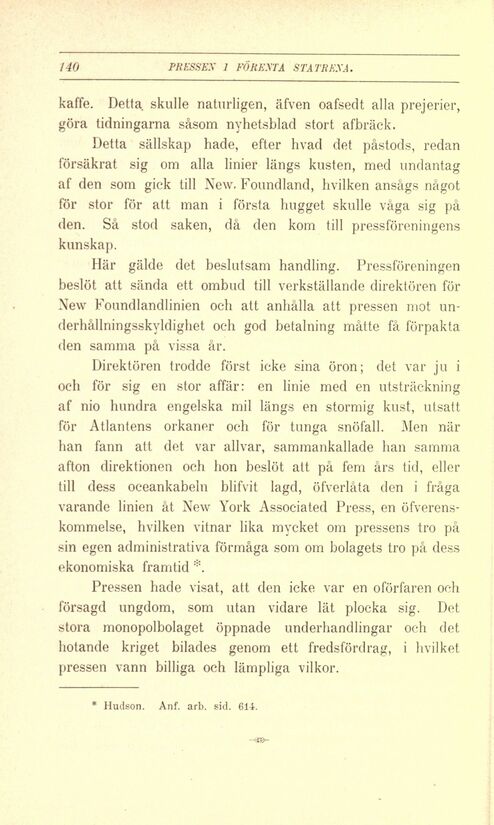 140 PRESSEN I FÖRENTA STATERNA.

kaffe. Detta skulle naturligen, äfven oafsedt alla prejerier, göra tidningarna såsom nyhetsblad stort afbräck.

Detta sällskap hade, efter hvad det påstods, redan försäkrat sig om alla linier längs kusten, med undantag af den som gick till New. Foundland, hvilken ansågs något för stor för att man i första hugget skulle våga sig på den. Så stod saken, då den kom till pressföreningens kunskap.

Här gälde det beslutsam handling. Pressföreningen beslöt att sända ett ombud till verkställande direktören för New Foundlandlinien och att anhålla att pressen mot underhållningsskyldighet och god betalning måtte få förpakta den samma på vissa år.

Direktören trodde först icke sina öron; det var ju i och för sig en stor affär: en linie med en utsträckning af nio hundra engelska mil längs en stormig kust, utsatt för Atlantens orkaner och för tunga snöfall. Men när han fann att det var allvar, sammankallade han samma afton direktionen och hon beslöt att på fem års tid, eller till dess oceankabeln blifvit lagd, öfverlåta den i fråga varande linien åt New York Associated Press, en öfverenskommelse, hvilken vitnar lika mycket om pressens tro på sin egen administrativa förmåga som om bolagets tro på dess ekonomiska framtid *.

Pressen hade visat, att den icke var en oförfaren och försagd ungdom, som utan vidare lät plocka sig. Det stora monopolbolaget öppnade underhandlingar och det hotande kriget bilades genom ett fredsfördrag, i hvilket pressen vann billiga och lämpliga vilkor.

* Hudson. Anf. arb. sid. 614.